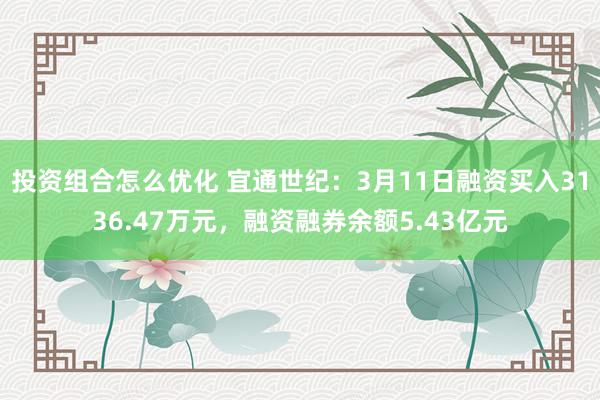 投资组合怎么优化 宜通世纪：3月11日融资买入3136.47万元，融资融券余额5.43亿元